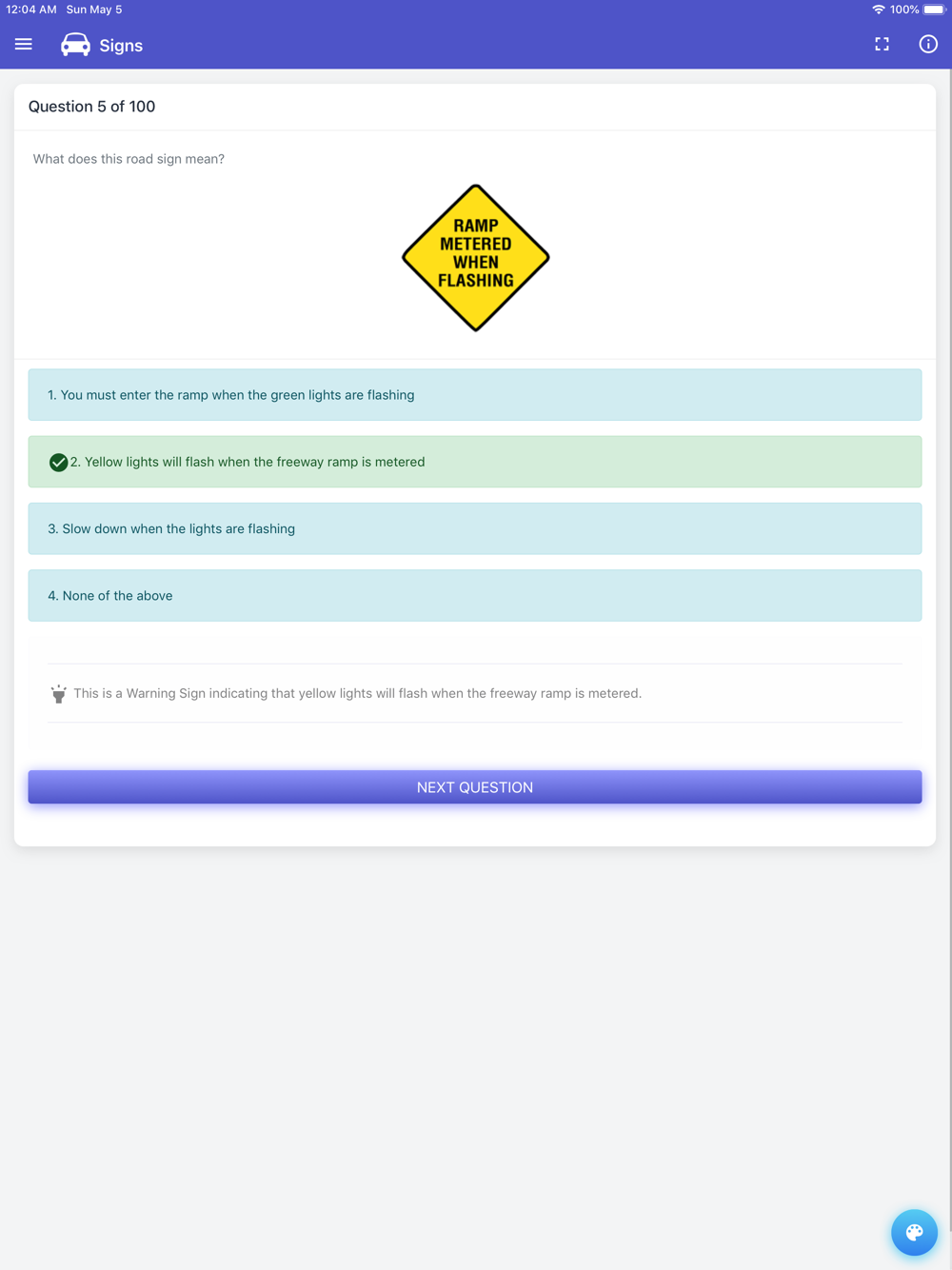 12:04 AM Sun May 5

100%

Signs

Question 5 of 100

What does this road sign mean?

RAMP METERED WHEN FLASHING

1. You must enter the ramp when the green lights are flashing

2. Yellow lights will flash when the freeway ramp is metered

3. Slow down when the lights are flashing

4. None of the above

This is a Warning Sign indicating that yellow lights will flash when the freeway ramp is metered.

NEXT QUESTION